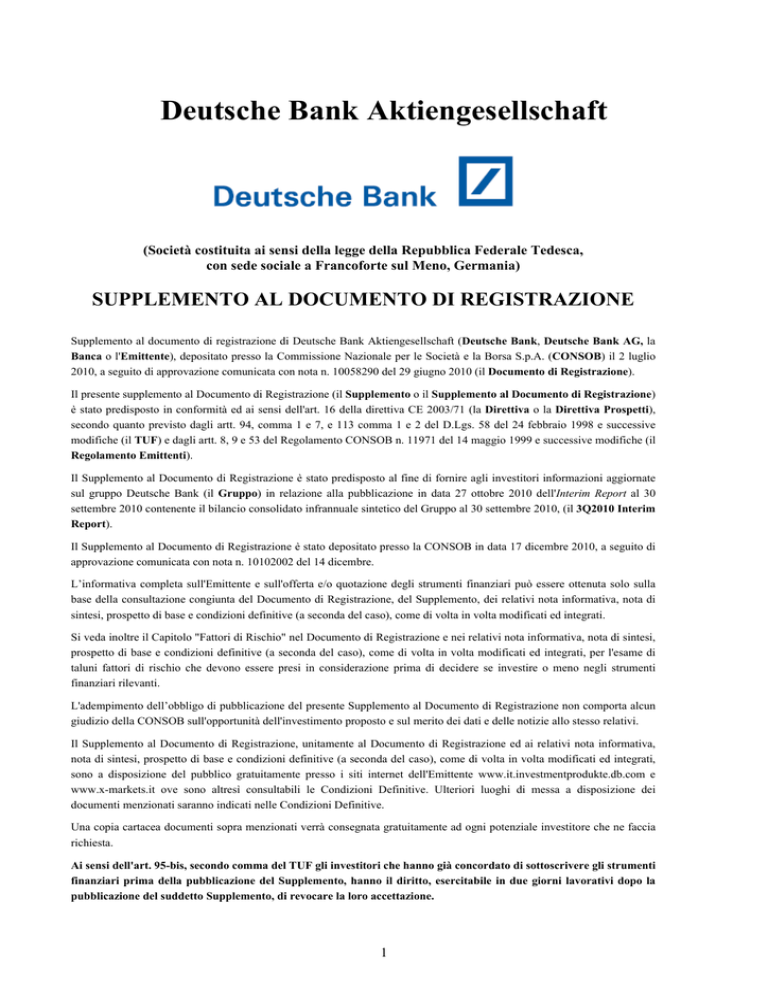 Deutsche Bank Aktiengesellschaft

Deutsche Bank

(Società costituita ai sensi della legge della Repubblica Federale Tedesca, con sede sociale a Francoforte sul Meno, Germania)

SUPPLEMENTO AL DOCUMENTO DI REGISTRAZIONE

Supplemento al documento di registrazione di Deutsche Bank Aktiengesellschaft (Deutsche Bank, Deutsche Bank AG, la Banca o l'Emittente), depositato presso la Commissione Nazionale per le Società e la Borsa S.p.A. (CONSOB) il 2 luglio 2010, a seguito di approvazione comunicata con nota n. 10058290 del 29 giugno 2010 (il Documento di Registrazione).

Il presente supplemento al Documento di Registrazione (il Supplemento o il Supplemento al Documento di Registrazione) è stato predisposto in conformità ed ai sensi dell'art. 16 della direttiva CE 2003/71 (la Direttiva o la Direttiva Prospetti), secondo quanto previsto dagli artt. 94, comma 1 e 7, e 113 comma 1 e 2 del D.Lgs. 58 del 24 febbraio 1998 e successive modifiche (il TUF) e dagli artt. 8, 9 e 53 del Regolamento CONSOB n. 11971 del 14 maggio 1999 e successive modifiche (il Regolamento Emittenti).

Il Supplemento al Documento di Registrazione è stato predisposto al fine di fornire agli investitori informazioni aggiornate sul gruppo Deutsche Bank (il Gruppo) in relazione alla pubblicazione in data 27 ottobre 2010 dell'Interim Report al 30 settembre 2010 contenente il bilancio consolidato infrannuale sintetico del Gruppo al 30 settembre 2010, (il 3Q2010 Interim Report).

Il Supplemento al Documento di Registrazione è stato depositato presso la CONSOB in data 17 dicembre 2010, a seguito di approvazione comunicata con nota n. 10102002 del 14 dicembre.

L'informativa completa sull'Emittente e sull'offerta e/o quotazione degli strumenti finanziari può essere ottenuta solo sulla base della consultazione congiunta del Documento di Registrazione, del Supplemento, dei relativi nota informativa, nota di sintesi, prospetto di base e condizioni definitive (a seconda del caso), come di volta in volta modificati ed integrati.

Si veda inoltre il Capitolo "Fattori di Rischio" nel Documento di Registrazione e nei relativi nota informativa, nota di sintesi, prospetto di base e condizioni definitive (a seconda del caso), come di volta in volta modificati ed integrati, per l'esame di taluni fattori di rischio che devono essere presi in considerazione prima di decidere se investire o meno negli strumenti finanziari rilevanti.

L'adempimento dell'obbligo di pubblicazione del presente Supplemento al Documento di Registrazione non comporta alcun giudizio della CONSOB sull'opportunità dell'investimento proposto e sul merito dei dati e delle notizie allo stesso relativi.

Il Supplemento al Documento di Registrazione, unitamente al Documento di Registrazione ed ai relativi nota informativa, nota di sintesi, prospetto di base e condizioni definitive (a seconda del caso), come di volta in volta modificati ed integrati, sono a disposizione del pubblico gratuitamente presso i siti internet dell'Emittente www.it.investmentprodukte.db.com e www.x-markets.it ove sono altresì consultabili le Condizioni Definitive. Ulteriori luoghi di messa a disposizione dei documenti menzionati saranno indicati nelle Condizioni Definitive.

Una copia cartacea documenti sopra menzionati verrà consegnata gratuitamente ad ogni potenziale investitore che ne faccia richiesta.

Ai sensi dell'art. 95-bis, secondo comma del TUF gli investitori che hanno già concordato di sottoscrivere gli strumenti finanziari prima della pubblicazione del Supplemento, hanno il diritto, esercitabile in due giorni lavorativi dopo la pubblicazione del suddetto Supplemento, di revocare la loro accettazione.

1